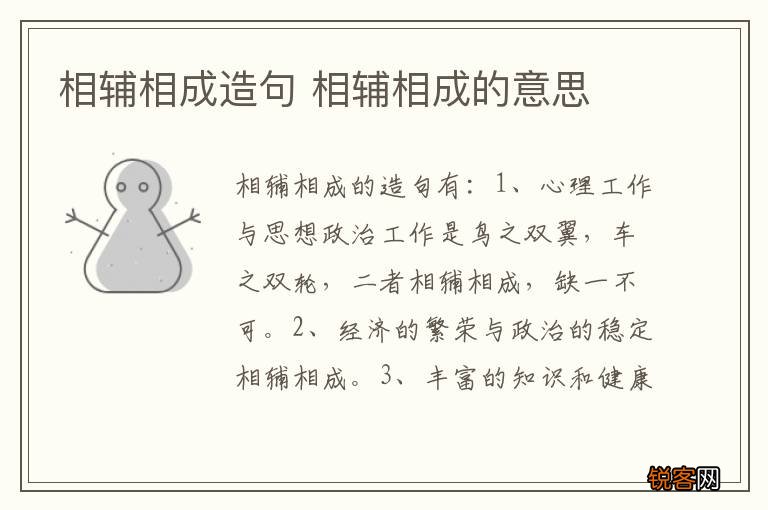 相辅相成造句 相辅相成的意思

相辅相成的造句有：1、心理工作与思想政治工作是鸟之双翼，车之双轮，二者相辅相成，缺一不可。2、经济的繁荣与政治的稳定相辅相成。3、丰富的知识和健康

锐客网